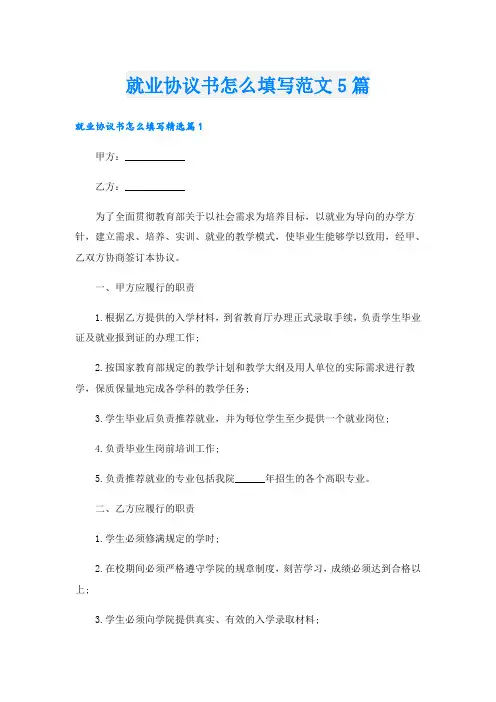 就业协议书怎么填写范文5篇

就业协议书怎么填写精选篇1

甲方：____________

乙方：____________

为了全面贯彻教育部关于以社会需求为培养目标，以就业为导向的办学方针，建立需求、培养、实训、就业的教学模式，使毕业生能够学以致用，经甲、乙双方协商签订本协议。

一、甲方应履行的职责

1.根据乙方提供的入学材料，到省教育厅办理正式录取手续，负责学生毕业证及就业报到证的办理工作；

2.按国家教育部规定的教学计划和教学大纲及用人单位的实际需求进行教学，保质保量地完成各学科的教学任务；

3.学生毕业后负责推荐就业，并为每位学生至少提供一个就业岗位；

4.负责毕业生岗前培训工作；

5.负责推荐就业的专业包括我院______年招生的各个高职专业。

二、乙方应履行的职责

1.学生必须修满规定的学时；

2.在校期间必须严格遵守学院的规章制度，刻苦学习，成绩必须达到合格以上；

3.学生必须向学院提供真实、有效的入学录取材料；